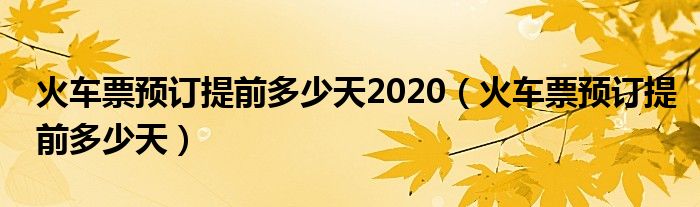 火车票预订提前多少天2020（火车票预订提前多少天）